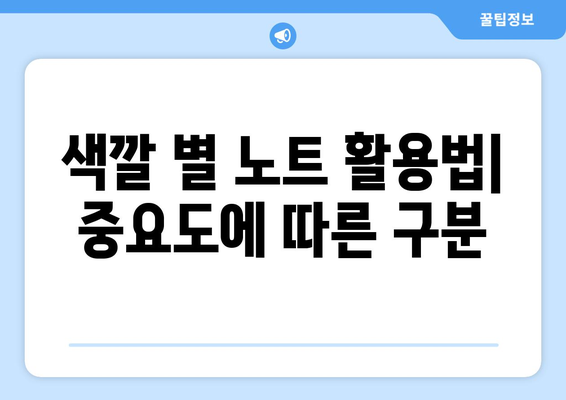 꿀팁정보

색깔 별 노트 활용법| 중요도에 따른 구분